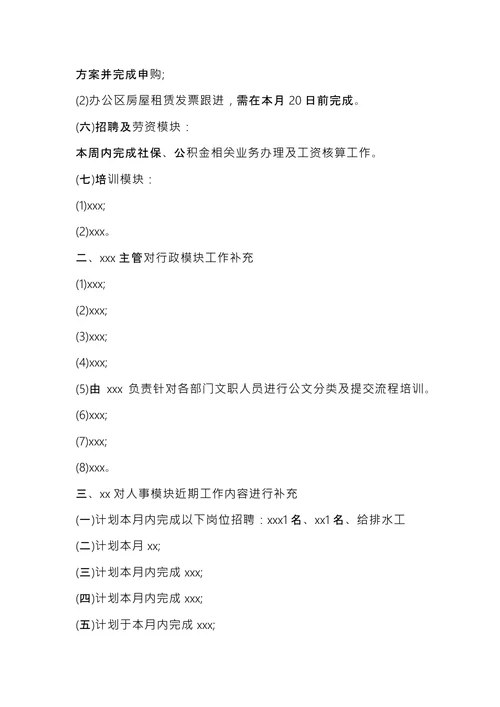 方案并完成申购;

(2)办公区房屋租赁发票跟进，需在本月 20 日前完成。

(六)招聘及劳资模块：

本周内完成社保、公积金相关业务办理及工资核算工作。

(七)培训模块：

(1)xxx;

(2)xxx。

二、xxx 主管对行政模块工作补充

(1)xxx;

(2)xxx;

(3)xxx;

(4)xxx;

(5)由 xxx 负责针对各部门文职人员进行公文分类及提交流程培训。

(6)xxx;

(7)xxx;

(8)xxx。

三、xx 对人事模块近期工作内容进行补充

(一)计划本月内完成以下岗位招聘：xxx1 名、xx1 名、给排水工

(二)计划本月 xx;

(三)计划本月内完成 xxx;

(四)计划本月内完成 xxx;

(五)计划于本月内完成 xxx;